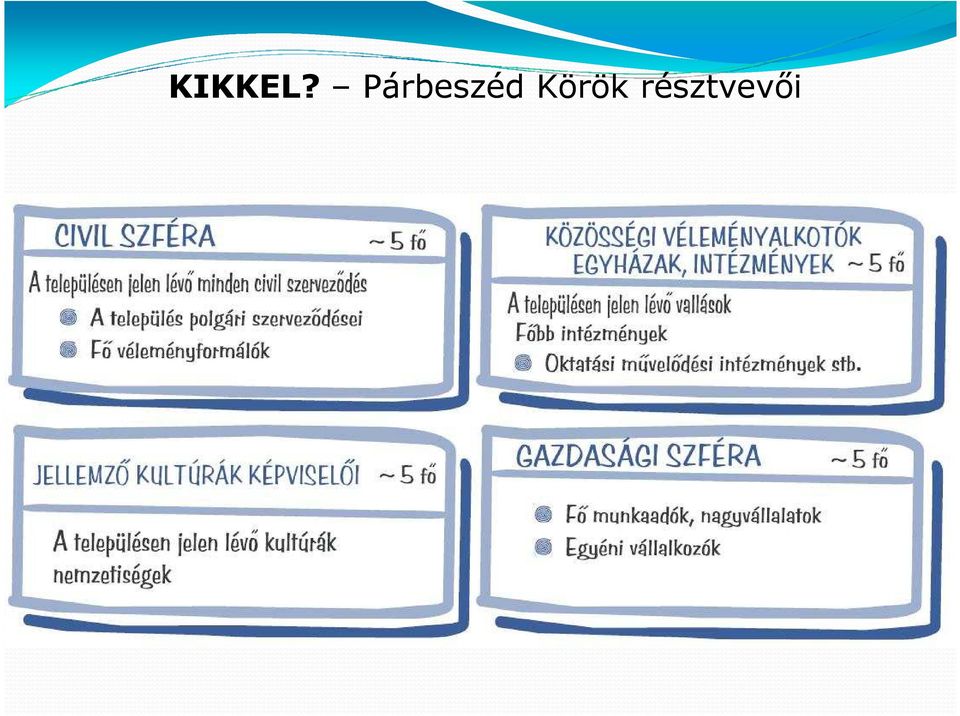 KIKKEL? – Párbeszéd Körök résztvevői

CIVIL SZFÉRA ~5 fő

A településen jelen lévő minden civil szerveződés

A település polgári szerveződései

Fő véleményformálók

KÖZÖSSÉGI VÉLEMÉNYALKOTÓK EGYHÁZAK, INTÉZMÉNYEK ~5 fő

A településen jelen lévő vallások

Főbb intézmények

Oktatási művelődési intézmények stb.

JELLEMZŐ KULTÚRÁK KÉPVISELŐI ~5 fő

A településen jelen lévő kultúrák nemzetiségek

GAZDASÁGI SZFÉRA ~5 fő

Fő munkaadók, nagyvállalatok

Egyéni vállalkozók